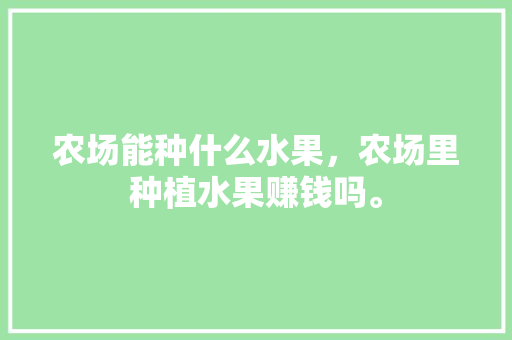 农场能种什么水果，农场里种植水果赚钱吗。